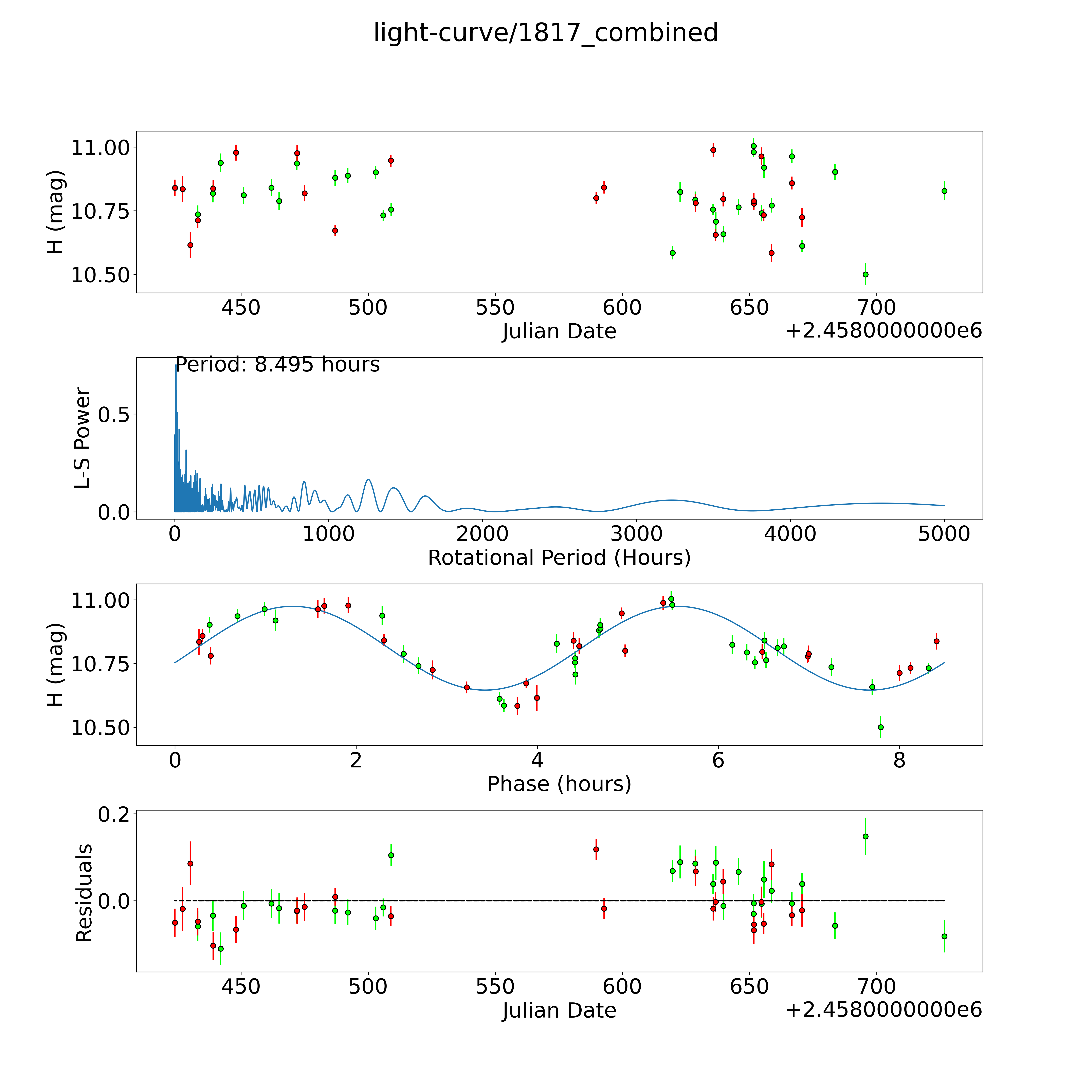 light-curve/1817_combined

H (mag)
11.00
10.75
10.50
450 500 550 600 650 700
Julian Date
+2.4580000000e6

Period: 8.495 hours
L-S Power
0.5
0.0
0 1000 2000 3000 4000 5000
Rotational Period (Hours)

H (mag)
11.00
10.75
10.50
0 2 4 6 8
Phase (hours)

Residuals
0.2
0.0
450 500 550 600 650 700
Julian Date
+2.4580000000e6